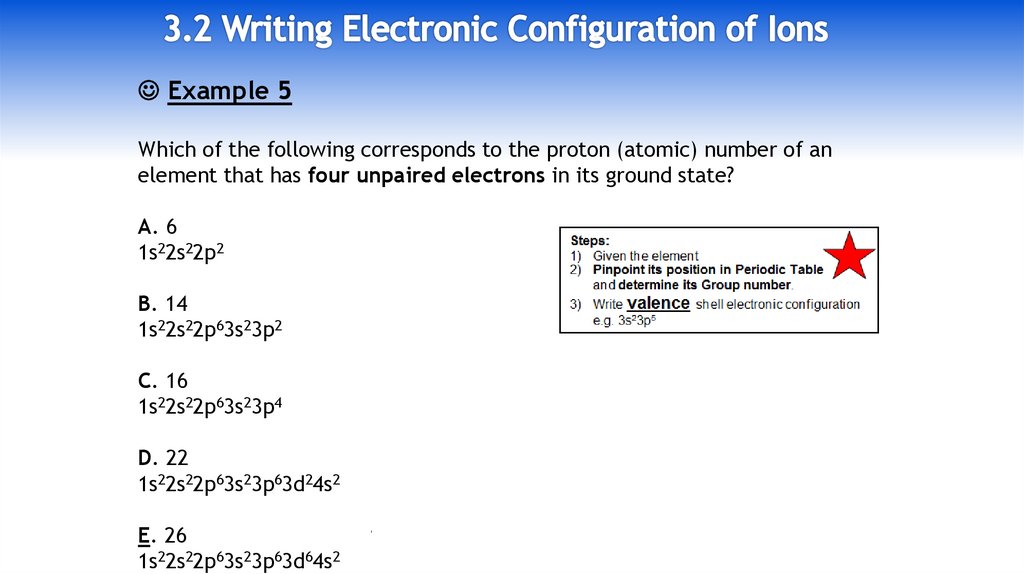 3.2 Writing Electronic Configuration of Ions

☺ Example 5

Which of the following corresponds to the proton (atomic) number of an element that has four unpaired electrons in its ground state?

A. 6
$1s^22s^22p^2$

B. 14
$1s^22s^22p^63s^23p^2$

C. 16
$1s^22s^22p^63s^23p^4$

D. 22
$1s^22s^22p^63s^23p^63d^24s^2$

E. 26
$1s^22s^22p^63s^23p^63d^64s^2$

Steps:
1) Given the element
2) Pinpoint its position in Periodic Table and determine its Group number.
3) Write valence shell electronic configuration e.g. $3s^23p^5$